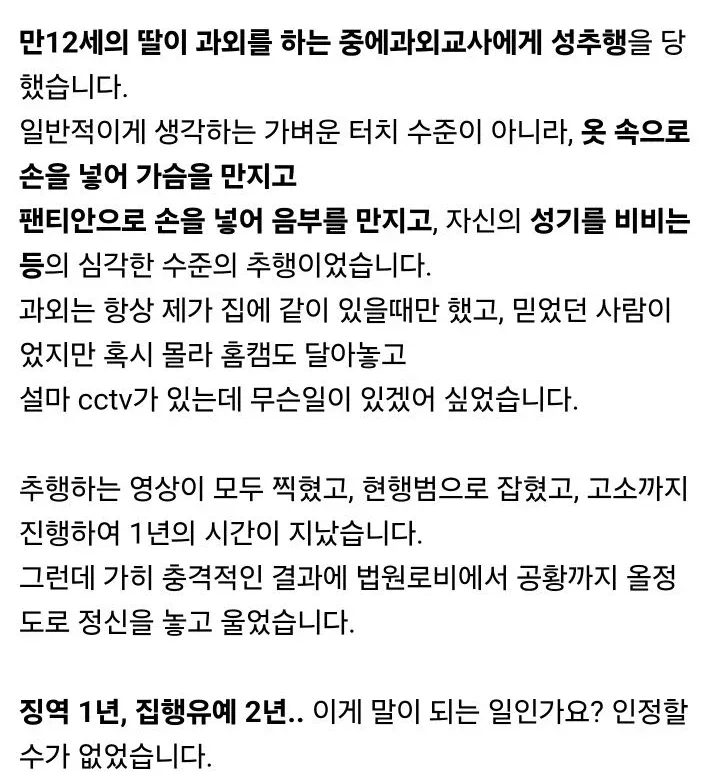 만12세의 딸이 과외를 하는 중에과외교사에게 성추행을 당했습니다.
일반적이게 생각하는 가벼운 터치 수준이 아니라, 옷 속으로 손을 넣어 가슴을 만지고
팬티안으로 손을 넣어 음부를 만지고, 자신의 성기를 비비는 등의 심각한 수준의 추행이었습니다.
과외는 항상 제가 집에 같이 있을때만 했고, 믿었던 사람이었지만 혹시 몰라 홈캠도 달아놓고
설마 cctv가 있는데 무슨일이 있겠어 싶었습니다.

추행하는 영상이 모두 찍혔고, 현행범으로 잡혔고, 고소까지 진행하여 1년의 시간이 지났습니다.
그런데 가히 충격적인 결과에 법원로비에서 공황까지 올정도로 정신을 놓고 울었습니다.

징역 1년, 집행유예 2년.. 이게 말이 되는 일인가요? 인정할 수가 없었습니다.